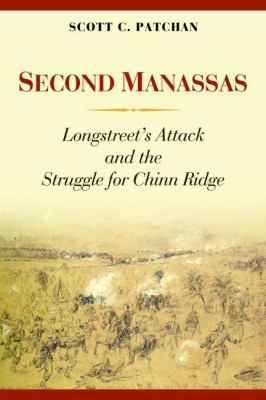 SCOTT C. PATCHAN

SECOND MANASSAS

Longstreet's Attack and the Struggle for Chinn Ridge